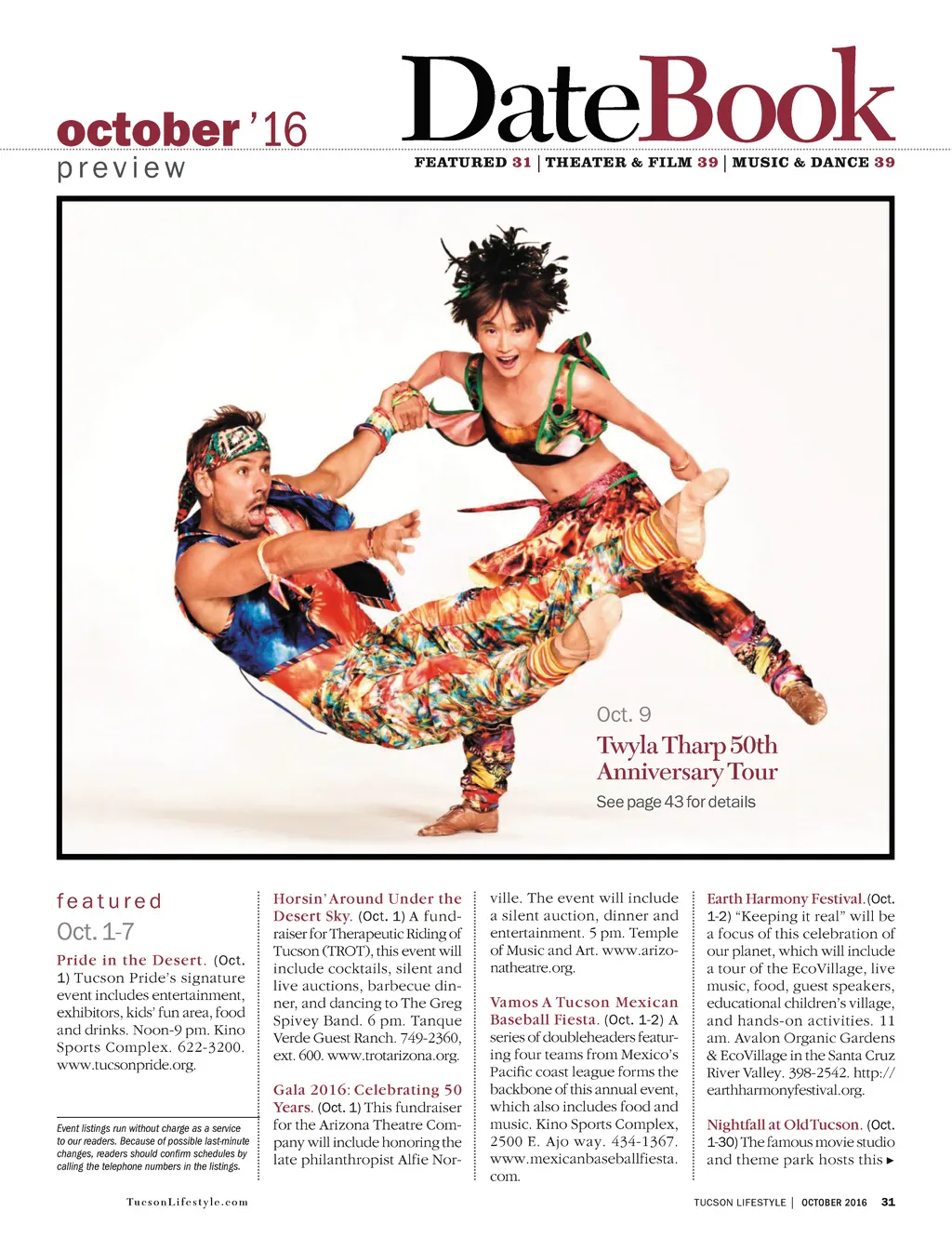 october '16
preview

DateBook

FEATURED 31 | THEATER & FILM 39 | MUSIC & DANCE 39

Oct. 9

Twyla Tharp 50th Anniversary Tour

See page 43 for details

featured

Oct. 1-7

Pride in the Desert. (Oct. 1) Tucson Pride's signature event includes entertainment, exhibitors, kids' fun area, food and drinks. Noon-9 pm. Kino Sports Complex. 622-3200. www.tucsonpride.org.

Event listings run without charge as a service to our readers. Because of possible last-minute changes, readers should confirm schedules by calling the telephone numbers in the listings.

Horsin' Around Under the Desert Sky. (Oct. 1) A fundraiser for Therapeutic Riding of Tucson (TROT), this event will include cocktails, silent and live auctions, barbecue dinner, and dancing to The Greg Spivey Band. 6 pm. Tanque Verde Guest Ranch. 749-2360, ext. 600. www.trotarizona.org.

Gala 2016: Celebrating 50 Years. (Oct. 1) This fundraiser for the Arizona Theatre Company will include honoring the late philanthropist Alfie Norville. The event will include a silent auction, dinner and entertainment. 5 pm. Temple of Music and Art. www.arizonatheatre.org.

Vamos A Tucson Mexican Baseball Fiesta. (Oct. 1-2) A series of doubleheaders featuring four teams from Mexico's Pacific coast league forms the backbone of this annual event, which also includes food and music. Kino Sports Complex, 2500 E. Ajo way. 434-1367. www.mexicanbaseballfiesta.com.

Earth Harmony Festival. (Oct. 1-2) "Keeping it real" will be a focus of this celebration of our planet, which will include a tour of the EcoVillage, live music, food, guest speakers, educational children's village, and hands-on activities. 11 am. Avalon Organic Gardens & EcoVillage in the Santa Cruz River Valley. 398-2542. http://earthharmonyfestival.org.

Nightfall at Old Tucson. (Oct. 1-30) The famous movie studio and theme park hosts this ►

TucsonLifestyle.com

TUCSON LIFESTYLE | OCTOBER 2016 31